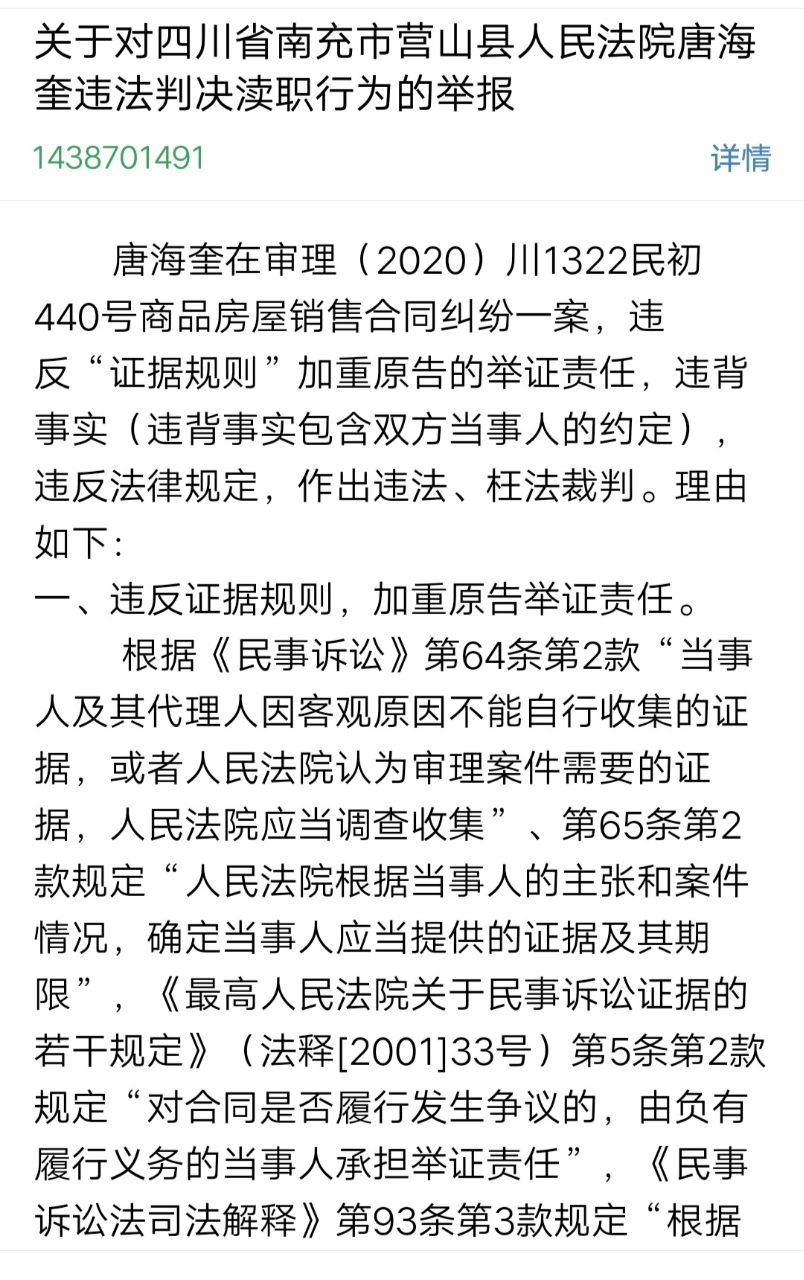 关于对四川省南充市营山县人民法院唐海奎违法判决渎职行为的举报

1438701491

详情

唐海奎在审理（2020）川1322民初440号商品房屋销售合同纠纷一案，违反“证据规则”加重原告的举证责任，违背事实（违背事实包含双方当事人的约定），违反法律规定，作出违法、枉法裁判。理由如下：

一、违反证据规则，加重原告举证责任。

根据《民事诉讼》第64条第2款“当事人及其代理人因客观原因不能自行收集的证据，或者人民法院认为审理案件需要的证据，人民法院应当调查收集”、第65条第2款规定“人民法院根据当事人的主张和案件情况，确定当事人应当提供的证据及其期限”，《最高人民法院关于民事诉讼证据的若干规定》（法释[2001]33号）第5条第2款规定“对合同是否履行发生争议的，由负有履行义务的当事人承担举证责任”，《民事诉讼法司法解释》第93条第3款规定“根据